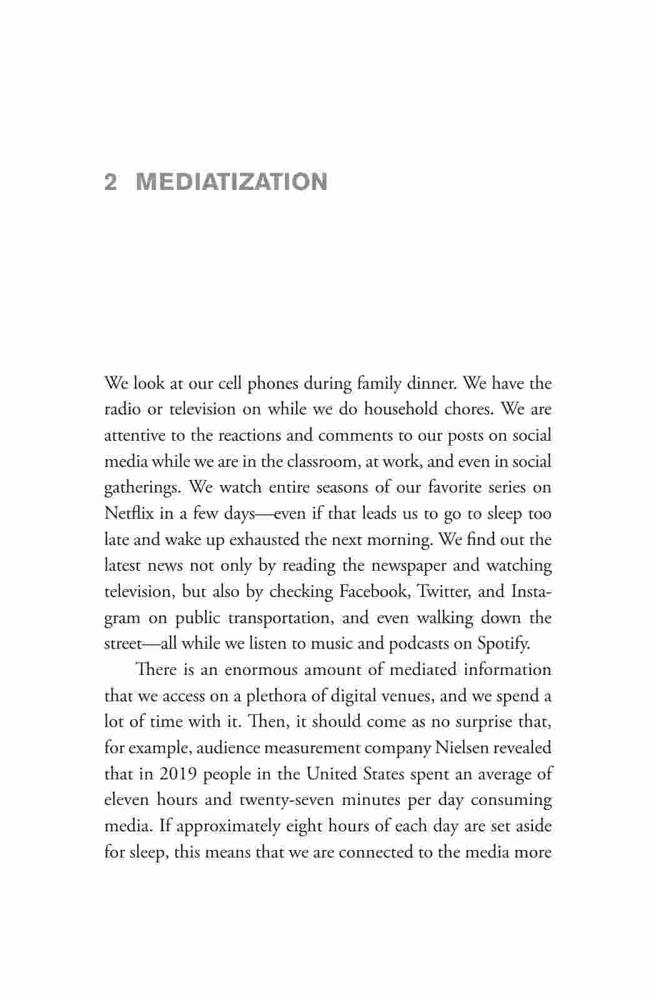 2 MEDIATIZATION

We look at our cell phones during family dinner. We have the radio or television on while we do household chores. We are attentive to the reactions and comments to our posts on social media while we are in the classroom, at work, and even in social gatherings. We watch entire seasons of our favorite series on Netflix in a few days—even if that leads us to go to sleep too late and wake up exhausted the next morning. We find out the latest news not only by reading the newspaper and watching television, but also by checking Facebook, Twitter, and Instagram on public transportation, and even walking down the street—all while we listen to music and podcasts on Spotify.

There is an enormous amount of mediated information that we access on a plethora of digital venues, and we spend a lot of time with it. Then, it should come as no surprise that, for example, audience measurement company Nielsen revealed that in 2019 people in the United States spent an average of eleven hours and twenty-seven minutes per day consuming media. If approximately eight hours of each day are set aside for sleep, this means that we are connected to the media more